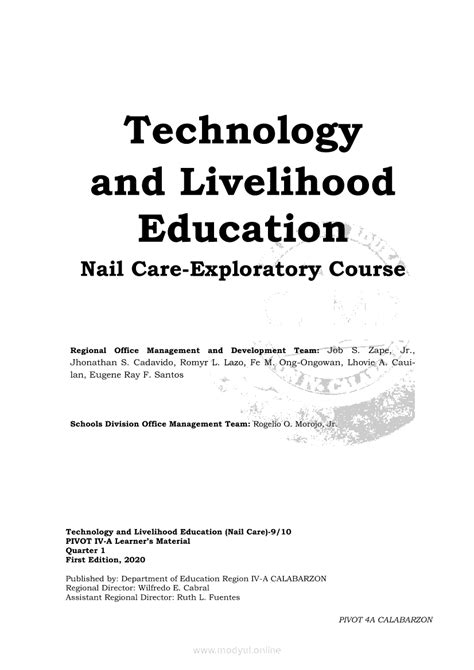 Technology and Livelihood Education

Nail Care-Exploratory Course

Regional Office Management and Development Team: Job S. Zape, Jr., Jhonathan S. Cadavido, Romyr L. Lazo, Fe M. Ong-Ongowan, Lhovie A. Cauilan, Eugene Ray F. Santos

Schools Division Office Management Team: Rogelio O. Morojo, Jr.

Technology and Livelihood Education (Nail Care)-9/10
PIVOT IV-A Learner's Material
Quarter 1
First Edition, 2020

Published by: Department of Education Region IV-A CALABARZON
Regional Director: Wilfredo E. Cabral
Assistant Regional Director: Ruth L. Fuentes

PIVOT 4A CALABARZON

www.modyul.online